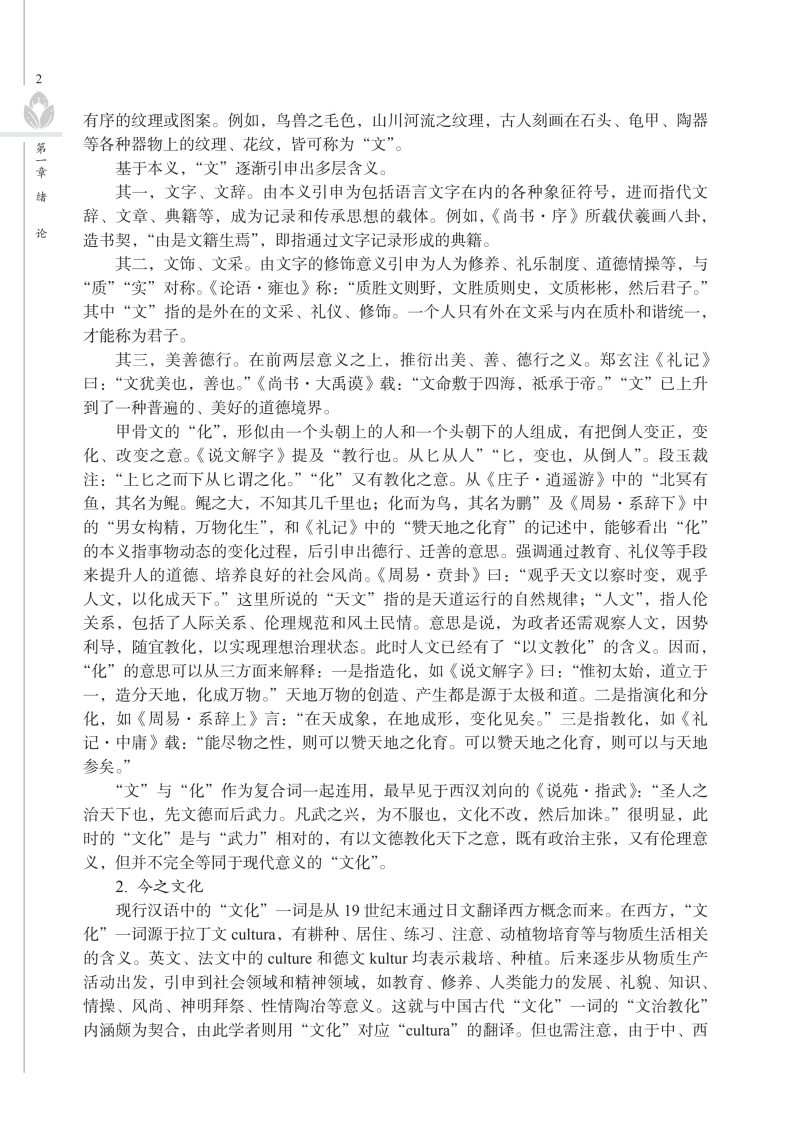 2

第一章 绪 论

有序的纹理或图案。例如，鸟兽之毛色，山川河流之纹理，古人刻画在石头、龟甲、陶器等各种器物上的纹理、花纹，皆可称为“文”。

基于本义，“文”逐渐引申出多层含义。

其一，文字、文辞。由本义引申为包括语言文字在内的各种象征符号，进而指代文辞、文章、典籍等，成为记录和传承思想的载体。例如，《尚书·序》所载伏羲画八卦，造书契，“由是文籍生焉”，即指通过文字记录形成的典籍。

其二，文饰、文采。由文字的修饰意义引申为人为修养、礼乐制度、道德情操等，与“质”“实”对称。《论语·雍也》称：“质胜文则野，文胜质则史，文质彬彬，然后君子。”其中“文”指的是外在的文采、礼仪、修饰。一个人只有外在文采与内在质朴和谐统一，才能称为君子。

其三，美善德行。在前两层意义之上，推衍出美、善、德行之义。郑玄注《礼记》曰：“文犹美也，善也。”《尚书·大禹谟》载：“文命敷于四海，祗承于帝。”“文”已上升到了一种普遍的、美好的道德境界。

甲骨文的“化”，形似由一个头朝上的人和一个头朝下的人组成，有把倒人变正，变化、改变之意。《说文解字》提及“教行也。从匕从人”“匕，变也，从倒人”。段玉裁注：“上匕之而下从匕谓之化。”“化”又有教化之意。从《庄子·逍遥游》中的“北冥有鱼，其名为鲲。鲲之大，不知其几千里也；化而为鸟，其名为鹏”及《周易·系辞下》中的“男女构精，万物化生”，和《礼记》中的“赞天地之化育”的记述中，能够看出“化”的本义指事物动态的变化过程，后引申出德行、迁善的意思。强调通过教育、礼仪等手段来提升人的道德、培养良好的社会风尚。《周易·贲卦》曰：“观乎天文以察时变，观乎人文，以化成天下。”这里所说的“天文”指的是天道运行的自然规律；“人文”，指人伦关系，包括了人际关系、伦理规范和风土民情。意思是说，为政者还需观察人文，因势利导，随宜教化，以实现理想治理状态。此时人文已经有了“以文教化”的含义。因而，“化”的意思可以从三方面来解释：一是指造化，如《说文解字》曰：“惟初太始，道立于一，造分天地，化成万物。”天地万物的创造、产生都是源于太极和道。二是指演化和分化，如《周易·系辞上》言：“在天成象，在地成形，变化见矣。”三是指教化，如《礼记·中庸》载：“能尽物之性，则可以赞天地之化育。可以赞天地之化育，则可以与天地参矣。”

“文”与“化”作为复合词一起连用，最早见于西汉刘向的《说苑·指武》：“圣人之治天下也，先文德而后武力。凡武之兴，为不服也，文化不改，然后加诛。”很明显，此时的“文化”是与“武力”相对的，有以文德教化天下之意，既有政治主张，又有伦理意义，但并不完全等同于现代意义的“文化”。

2. 今之文化

现行汉语中的“文化”一词是从 19 世纪末通过日文翻译西方概念而来。在西方，“文化”一词源于拉丁文 cultura，有耕种、居住、练习、注意、动植物培育等与物质生活相关的含义。英文、法文中的 culture 和德文 kultur 均表示栽培、种植。后来逐步从物质生产活动出发，引申到社会领域和精神领域，如教育、修养、人类能力的发展、礼貌、知识、情操、风尚、神明拜祭、性情陶冶等意义。这就与中国古代“文化”一词的“文治教化”内涵颇为契合，由此学者则用“文化”对应“cultura”的翻译。但也需注意，由于中、西